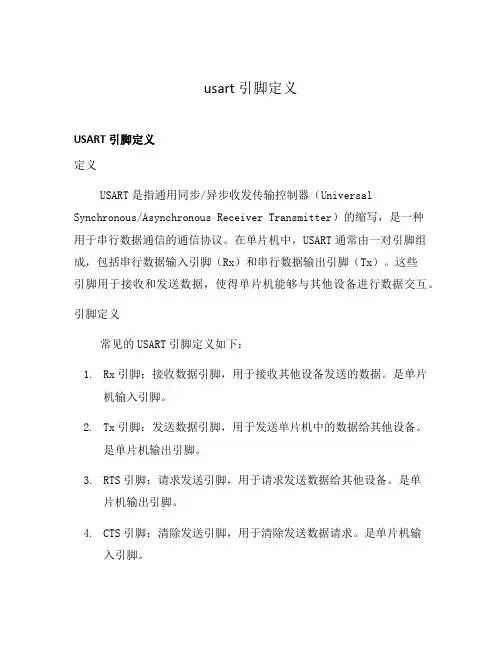 usart 引脚定义

USART 引脚定义

定义

USART 是指通用同步/异步收发传输控制器（Universal Synchronous/Asynchronous Receiver Transmitter）的缩写，是一种用于串行数据通信的通信协议。在单片机中，USART 通常由一对引脚组成，包括串行数据输入引脚（Rx）和串行数据输出引脚（Tx）。这些引脚用于接收和发送数据，使得单片机能够与其他设备进行数据交互。

引脚定义

常见的 USART 引脚定义如下：

1. Rx 引脚：接收数据引脚，用于接收其他设备发送的数据。是单片机输入引脚。

2. Tx 引脚：发送数据引脚，用于发送单片机中的数据给其他设备。是单片机输出引脚。

3. RTS 引脚：请求发送引脚，用于请求发送数据给其他设备。是单片机输出引脚。

4. CTS 引脚：清除发送引脚，用于清除发送数据请求。是单片机输入引脚。